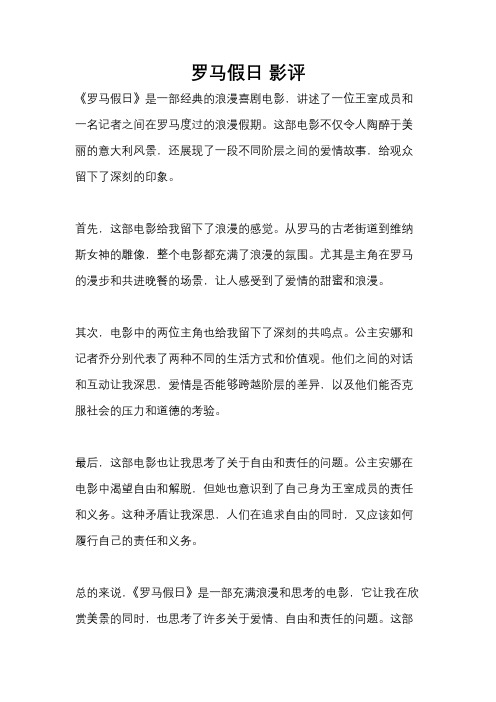 罗马假日 影评

《罗马假日》是一部经典的浪漫喜剧电影，讲述了一位王室成员和一名记者之间在罗马度过的浪漫假期。这部电影不仅令人陶醉于美丽的意大利风景，还展现了一段不同阶层之间的爱情故事，给观众留下了深刻的印象。

首先，这部电影给我留下了浪漫的感觉。从罗马的古老街道到维纳斯女神的雕像，整个电影都充满了浪漫的氛围。尤其是主角在罗马的漫步和共进晚餐的场景，让人感受到了爱情的甜蜜和浪漫。

其次，电影中的两位主角也给我留下了深刻的共鸣点。公主安娜和记者乔分别代表了两种不同的生活方式和价值观。他们之间的对话和互动让我深思，爱情是否能够跨越阶层的差异，以及他们能否克服社会的压力和道德的考验。

最后，这部电影也让我思考了关于自由和责任的问题。公主安娜在电影中渴望自由和解脱，但她也意识到了自己身为王室成员的责任和义务。这种矛盾让我深思，人们在追求自由的同时，又应该如何履行自己的责任和义务。

总的来说，《罗马假日》是一部充满浪漫和思考的电影，它让我在欣赏美景的同时，也思考了许多关于爱情、自由和责任的问题。这部